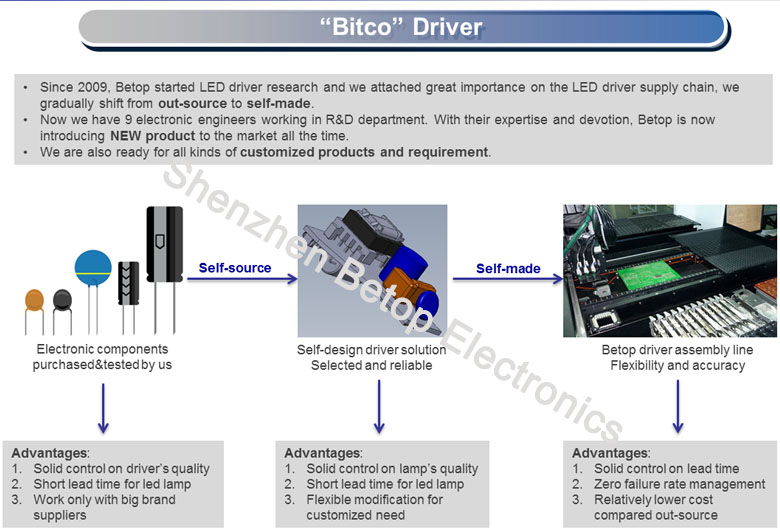 "Bitco" Driver

• Since 2009, Betop started LED driver research and we attached great importance on the LED driver supply chain, we gradually shift from out-source to self-made.
• Now we have 9 electronic engineers working in R&D department. With their expertise and devotion, Betop is now introducing NEW product to the market all the time.
• We are also ready for all kinds of customized products and requirement.

Shenzhen Betop Electronics

Self-source

Self-made

Electronic components purchased&tested by us

Self-design driver solution Selected and reliable

Betop driver assembly line Flexibility and accuracy

Advantages:
1. Solid control on driver's quality
2. Short lead time for led lamp
3. Work only with big brand suppliers

Advantages:
1. Solid control on lamp's quality
2. Short lead time for led lamp
3. Flexible modification for customized need

Advantages:
1. Solid control on lead time
2. Zero failure rate management
3. Relatively lower cost compared out-source